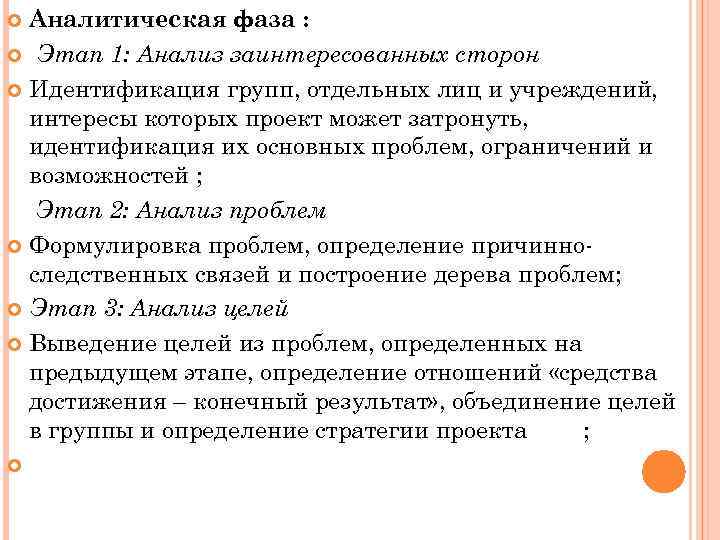 Аналитическая фаза :

Этап 1: Анализ заинтересованных сторон

Идентификация групп, отдельных лиц и учреждений, интересы которых проект может затронуть, идентификация их основных проблем, ограничений и возможностей ;

Этап 2: Анализ проблем

Формулировка проблем, определение причинно-следственных связей и построение дерева проблем;

Этап 3: Анализ целей

Выведение целей из проблем, определенных на предыдущем этапе, определение отношений «средства достижения – конечный результат», объединение целей в группы и определение стратегии проекта ;